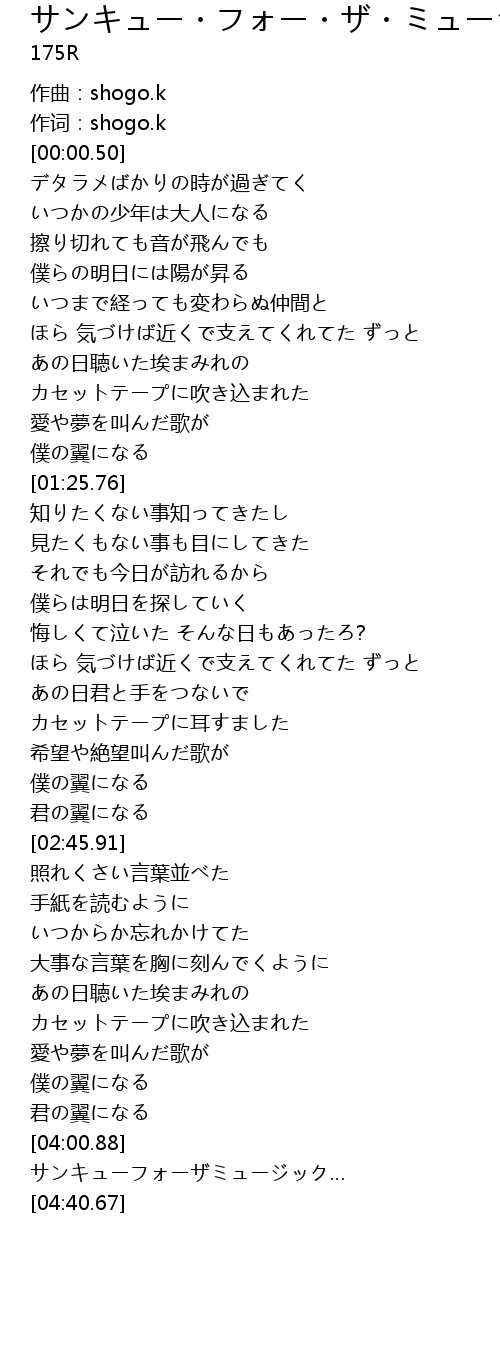 サンキュー・フォー・ザ・ミュー
175R

作曲 : shogo.k
作词 : shogo.k
[00:00.50]
デタラメばかりの時が過ぎてく
いつかの少年は大人になる
擦り切れても音が飛んでも
僕らの明日には陽が昇る
いつまで経っても変わらぬ仲間と
ほら 気づけば近くで支えてくれてた ずっと
あの日聴いた埃まみれの
カセットテープに吹き込まれた
愛や夢を叫んだ歌が
僕の翼になる
[01:25.76]
知りたくない事知ってきたし
見たくもない事も目にしてきた
それでも今日が訪れるから
僕らは明日を探していく
悔しくて泣いた そんな日もあったろ?
ほら 気づけば近くで支えてくれてた ずっと
あの日君と手をつないで
カセットテープに耳すました
希望や絶望叫んだ歌が
僕の翼になる
君の翼になる
[02:45.91]
照れくさい言葉並べた
手紙を読むように
いつからか忘れかけてた
大事な言葉を胸に刻んでくように
あの日聴いた埃まみれの
カセットテープに吹き込まれた
愛や夢を叫んだ歌が
僕の翼になる
君の翼になる
[04:00.88]
サンキューフォーザミュージック...
[04:40.67]